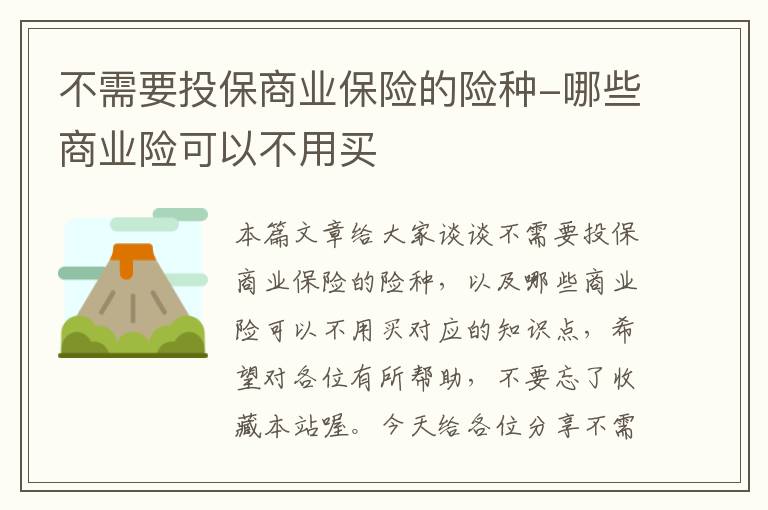 不需要投保商业保险的险种-哪些商业险可以不用买

本篇文章给大家谈谈不需要投保商业保险的险种，以及哪些商业险可以不用买对应的知识点，希望对各位有所帮助，不要忘了收藏本站喔。今天给各位分享不需